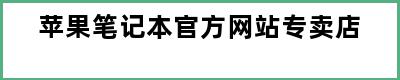 苹果笔记本官方网站专卖店